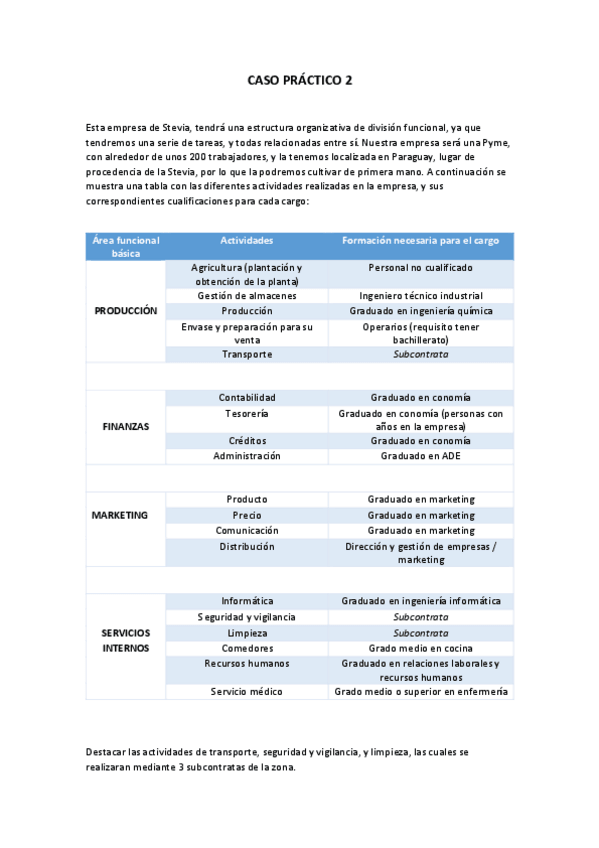 CASO PRÁCTICO 2

Esta empresa de Stevia, tendrá una estructura organizativa de división funcional, ya que tendremos una serie de tareas, y todas relacionadas entre sí. Nuestra empresa será una Pyme, con alrededor de unos 200 trabajadores, y la tenemos localizada en Paraguay, lugar de procedencia de la Stevia, por lo que la podremos cultivar de primera mano. A continuación se muestra una tabla con las diferentes actividades realizadas en la empresa, y sus correspondientes cualificaciones para cada cargo:

| Área funcional básica | Actividades | Formación necesaria para el cargo |
|---|---|---|
| PRODUCCIÓN | Agricultura (plantación y obtención de la planta) | Personal no cualificado |
| | Gestión de almacenes | Ingeniero técnico industrial |
| | Producción | Graduado en ingeniería química |
| | Envase y preparación para su venta | Operarios (requisito tener bachillerato) |
| | Transporte | Subcontrata |
| | | |
| FINANZAS | Contabilidad | Graduado en conomía |
| | Tesorería | Graduado en conomía (personas con años en la empresa) |
| | Créditos | Graduado en conomía |
| | Administración | Graduado en ADE |
| | | |
| MARKETING | Producto | Graduado en marketing |
| | Precio | Graduado en marketing |
| | Comunicación | Graduado en marketing |
| | Distribución | Dirección y gestión de empresas / marketing |
| | | |
| SERVICIOS INTERNOS | Informática | Graduado en ingeniería informática |
| | Seguridad y vigilancia | Subcontrata |
| | Limpieza | Subcontrata |
| | Comedores | Grado medio en cocina |
| | Recursos humanos | Graduado en relaciones laborales y recursos humanos |
| | Servicio médico | Grado medio o superior en enfermería |

Destacar las actividades de transporte, seguridad y vigilancia, y limpieza, las cuales se realizaran mediante 3 subcontratas de la zona.